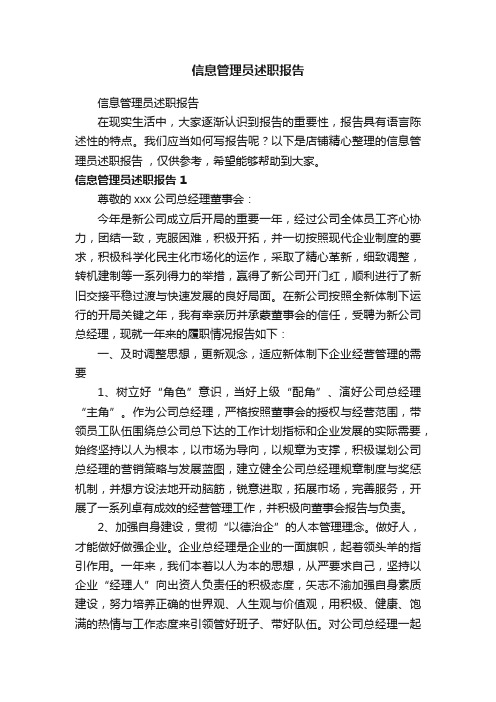 信息管理员述职报告

信息管理员述职报告

在现实生活中，大家逐渐认识到报告的重要性，报告具有语言陈述性的特点。我们应当如何写报告呢？以下是店铺精心整理的信息管理员述职报告，仅供参考，希望能够帮助到大家。

信息管理员述职报告 1

尊敬的 xxx 公司总经理董事会：

今年是新公司成立后开局的重要一年，经过公司全体员工齐心协力，团结一致，克服困难，积极开拓，并一切按照现代企业制度的要求，积极科学化民主化市场化的运作，采取了精心革新，细致调整，转机建制等一系列得力的举措，赢得了新公司开门红，顺利进行了新旧交接平稳过渡与快速发展的良好局面。在新公司按照全新体制下运行的开局关键之年，我有幸亲历并承蒙董事会的信任，受聘为新公司总经理，现就一年来的履职情况报告如下：

一、及时调整思想，更新观念，适应新体制下企业经营管理的需要

1、树立好“角色”意识，当好上级“配角”、演好公司总经理“主角”。作为公司总经理，严格按照董事会的授权与经营范围，带领员工队伍围绕总公司总下达的工作计划指标和企业发展的实际需要，始终坚持以人为根本，以市场为导向，以规章为支撑，积极谋划公司总经理的营销策略与发展蓝图，建立健全公司总经理规章制度与奖惩机制，并想方设法地开动脑筋，锐意进取，拓展市场，完善服务，开展了一系列卓有成效的经营管理工作，并积极向董事会报告与负责。

2、加强自身建设，贯彻“以德治企”的人本管理理念。做好人，才能做好做强企业。企业总经理是企业的一面旗帜，起着领头羊的指引作用。一年来，我们本着以人为本的思想，从严要求自己，坚持以企业“经理人”向出资人负责任的积极态度，矢志不渝加强自身素质建设，努力培养正确的世界观、人生观与价值观，用积极、健康、饱满的热情与工作态度来引领管好班子、带好队伍。对公司总经理一起